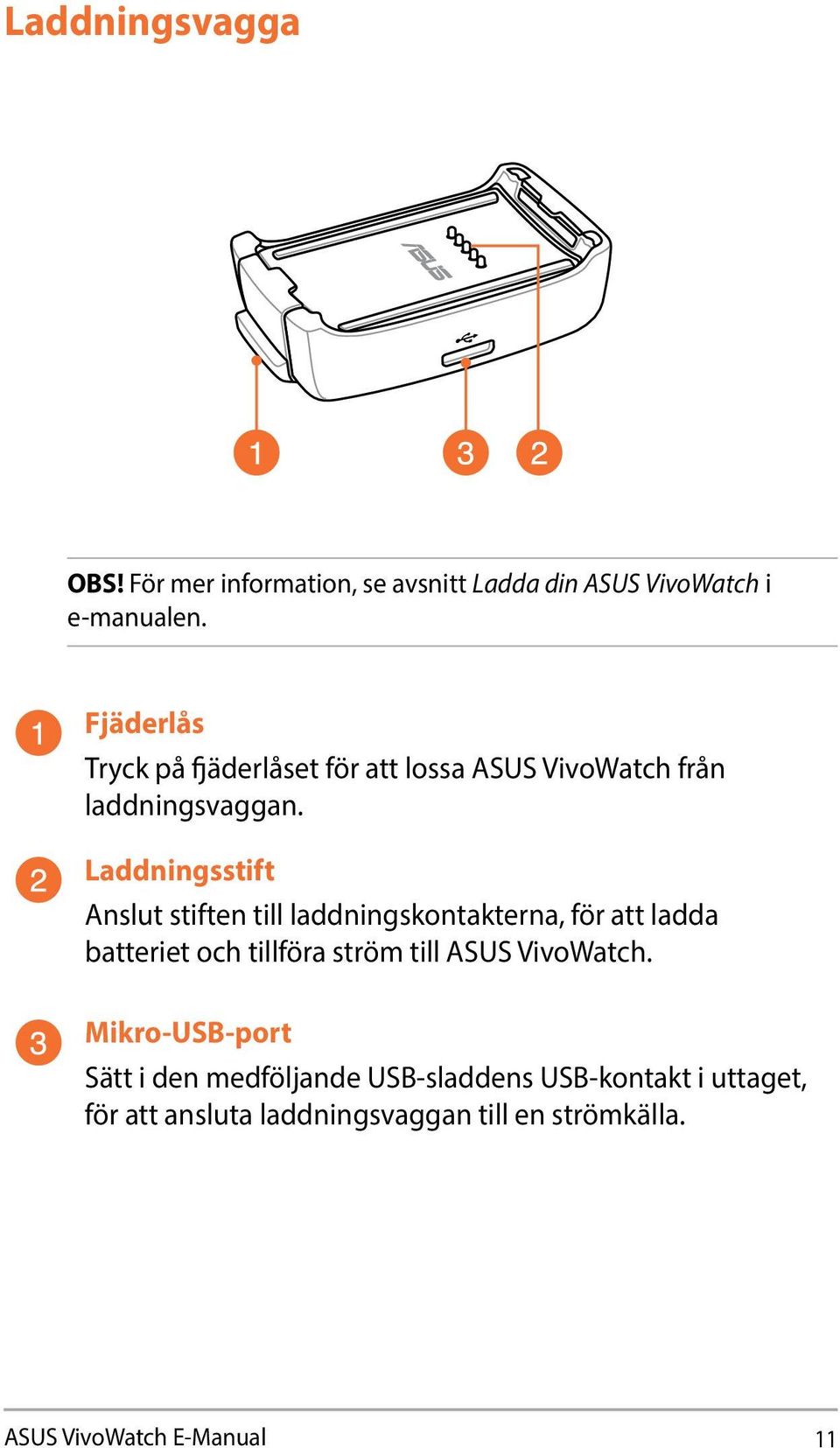 Laddningsvagga

ASUS

1 3 2

OBS! För mer information, se avsnitt Ladda din ASUS VivoWatch i e-manualen.

1 Fjäderlås
Tryck på fjäderlåset för att lossa ASUS VivoWatch från laddningsvaggan.

2 Laddningsstift
Anslut stiften till laddningskontakterna, för att ladda batteriet och tillföra ström till ASUS VivoWatch.

3 Mikro-USB-port
Sätt i den medföljande USB-sladdens USB-kontakt i uttaget, för att ansluta laddningsvaggan till en strömkälla.

ASUS VivoWatch E-Manual 11